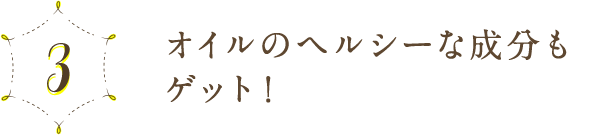 3

オイルのヘルシーな成分もゲット！